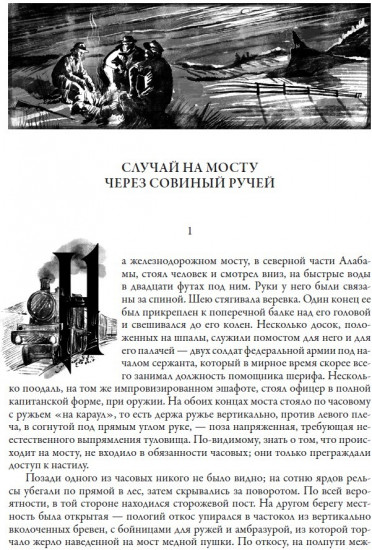 СЛУЧАЙ НА МОСТУ
ЧЕРЕЗ СОВИНЫЙ РУЧЕЙ

1

На железнодорожном мосту, в северной части Алабамы, стоял человек и смотрел вниз, на быстрые воды в двадцати футах под ним. Руки у него были связаны за спиной. Шею стягивала веревка. Один конец ее был прикреплен к поперечной балке над его головой и свешивался до его колен. Несколько досок, положенных на шпалы, служили помостом для него и для его палачей — двух солдат федеральной армии под началом сержанта, который в мирное время скорее всего занимал должность помощника шерифа. Несколько поодаль, на том же импровизированном эшафоте, стоял офицер в полной капитанской форме, при оружии. На обоих концах моста стояло по часовому с ружьем «на караул», то есть держа ружье вертикально, против левого плеча, в согнутой под прямым углом руке, — поза напряженная, требующая неестественного выпрямления туловища. По-видимому, знать о том, что происходит на мосту, не входило в обязанности часовых; они только преграждали доступ к настилу.

Позади одного из часовых никого не было видно; на сотню ярдов рельсы убегали по прямой в лес, затем скрывались за поворотом. По всей вероятности, в той стороне находился сторожевой пост. На другом берегу местность была открытая — пологий откос упирался в частокол из вертикально вколоченных бревен, с бойницами для ружей и амбразурой, из которой торчало жерло наведенной на мост медной пушки. По откосу, на полпути меж-